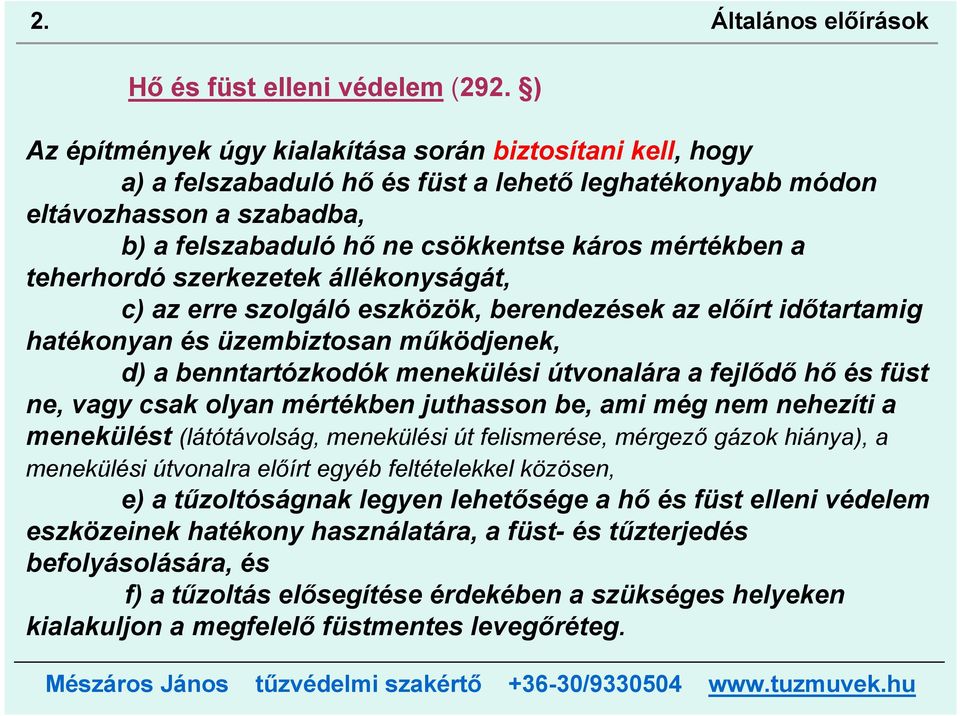 2. Általános előírások

Hő és füst elleni védelem (292. §)

Az építmények úgy kialakítása során biztosítani kell, hogy
a) a felszabaduló hő és füst a lehető leghatékonyabb módon eltávozhasson a szabadba,
b) a felszabaduló hő ne csökkentse káros mértékben a teherhordó szerkezetek állékonyságát,
c) az erre szolgáló eszközök, berendezések az előírt időtartamig hatékonyan és üzembiztosan működjenek,
d) a benntartózkodók menekülési útvonalára a fejlődő hő és füst ne, vagy csak olyan mértékben juthasson be, ami még nem nehezíti a menekülést (látótávolság, menekülési út felismerése, mérgező gázok hiánya), a menekülési útvonalra előírt egyéb feltételekkel közösen,
e) a tűzoltóságnak legyen lehetősége a hő és füst elleni védelem eszközeinek hatékony használatára, a füst- és tűzterjedés befolyásolására, és
f) a tűzoltás elősegítése érdekében a szükséges helyeken kialakuljon a megfelelő füstmentes levegőréteg.

Mészáros János tűzvédelmi szakértő +36-30/9330504 www.tuzmuvek.hu